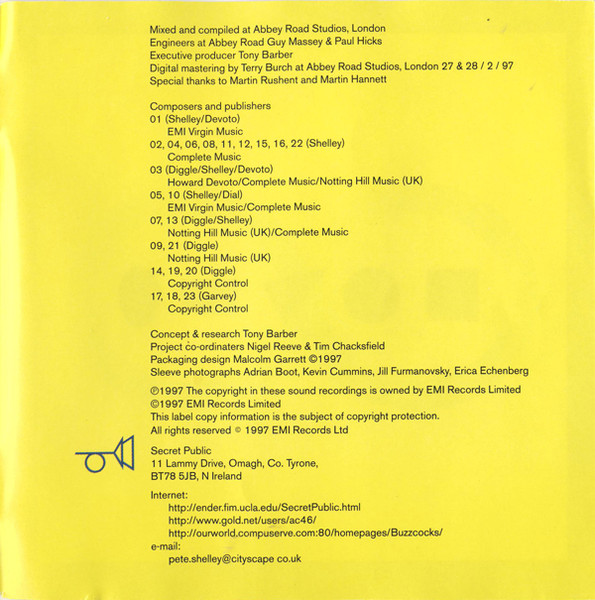 Mixed and compiled at Abbey Road Studios, London
Engineers at Abbey Road Guy Massey & Paul Hicks
Executive producer Tony Barber
Digital mastering by Terry Burch at Abbey Road Studios, London 27 & 28 / 2 / 97
Special thanks to Martin Rushent and Martin Hannett

Composers and publishers
01 (Shelley/Devoto)
EMI Virgin Music
02, 04, 06, 08, 11, 12, 15, 16, 22 (Shelley)
Complete Music
03 (Diggle/Shelley/Devoto)
Howard Devoto/Complete Music/Notting Hill Music (UK)
05, 10 (Shelley/Dial)
EMI Virgin Music/Complete Music
07, 13 (Diggle/Shelley)
Notting Hill Music (UK)/Complete Music
09, 21 (Diggle)
Notting Hill Music (UK)
14, 19, 20 (Diggle)
Copyright Control
17, 18, 23 (Garvey)
Copyright Control

Concept & research Tony Barber
Project co-ordinaters Nigel Reeve & Tim Chacksfield
Packaging design Malcolm Garrett ©1997
Sleeve photographs Adrian Boot, Kevin Cummins, Jill Furmanovsky, Erica Echenberg

℗1997 The copyright in these sound recordings is owned by EMI Records Limited
©1997 EMI Records Limited
This label copy information is the subject of copyright protection.
All rights reserved © 1997 EMI Records Ltd

Secret Public
11 Lammy Drive, Omagh, Co. Tyrone,
BT78 5JB, N Ireland

Internet:
http://ender.fim.ucla.edu/SecretPublic.html
http://www.gold.net/users/ac46/
http://ourworld.compuserve.com:80/homepages/Buzzcocks/
e-mail:
pete.shelley@cityscape co.uk